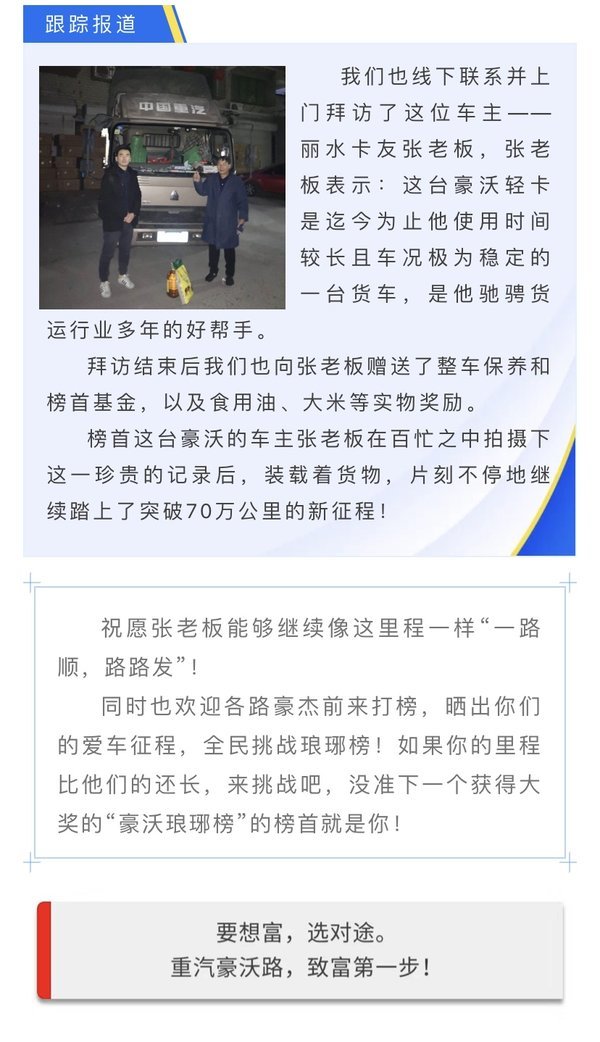 跟踪报道

中国重汽

我们也线下联系并上门拜访了这位车主——丽水卡友张老板，张老板表示：这台豪沃轻卡是迄今为止他使用时间较长且车况极为稳定的一台货车，是他驰骋货运行业多年的好帮手。

拜访结束后我们也向张老板赠送了整车保养和榜首基金，以及食用油、大米等实物奖励。

榜首这台豪沃的车主张老板在百忙之中拍摄下这一珍贵的记录后，装载着货物，片刻不停地继续踏上了突破70万公里的新征程！

祝愿张老板能够继续像这里程一样“一路顺，路路发”！

同时也欢迎各路豪杰前来打榜，晒出你们的爱车征程，全民挑战琅琊榜！如果你的里程比他们的还长，来挑战吧，没准下一个获得大奖的“豪沃琅琊榜”的榜首就是你！

要想富，选对途。
重汽豪沃路，致富第一步！